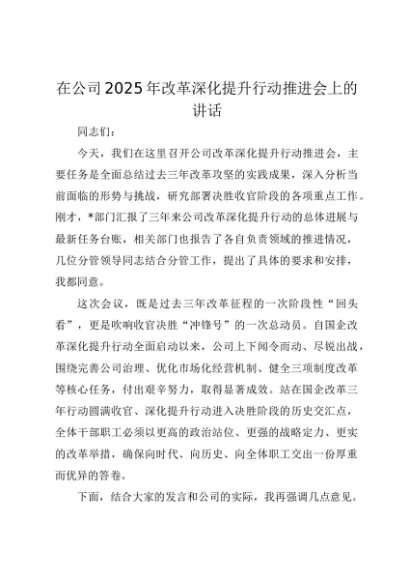 在公司2025年改革深化提升行动推进会上的讲话

同志们：

今天，我们在这里召开公司改革深化提升行动推进会，主要任务是全面总结过去三年改革攻坚的实践成果，深入分析当前面临的形势与挑战，研究部署决胜收官阶段的各项重点工作。刚才，*部门汇报了三年来公司改革深化提升行动的总体进展与最新任务台账，相关部门也报告了各自负责领域的推进情况，几位分管领导同志结合分管工作，提出了具体的要求和安排，我都同意。

这次会议，既是过去三年改革征程的一次阶段性“回头看”，更是吹响收官决胜“冲锋号”的一次总动员。自国企改革深化提升行动全面启动以来，公司上下闻令而动、尽锐出战，围绕完善公司治理、优化市场化经营机制、健全三项制度改革等核心任务，付出艰辛努力，取得显著成效。站在国企改革三年行动圆满收官、深化提升行动进入决胜阶段的历史交汇点，全体干部职工必须以更高的政治站位、更强的战略定力、更实的改革举措，确保向时代、向历史、向全体职工交出一份厚重而优异的答卷。

下面，结合大家的发言和公司的实际，我再强调几点意见。